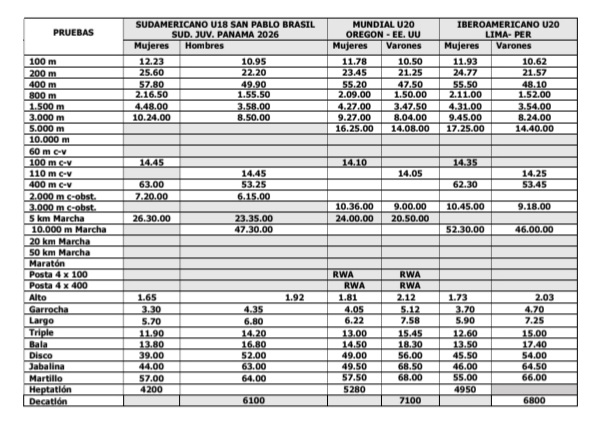 | PRUEBAS | SUDAMERICANO U18 SAN PABLO BRASIL SUD. JUV. PANAMA 2026 | | MUNDIAL U20 OREGON - EE. UU | | IBEROAMERICANO U20 LIMA- PER | |
|---|---|---|---|---|---|---|
| | Mujeres | Hombres | Mujeres | Varones | Mujeres | Varones |
| 100 m | 12.23 | 10.95 | 11.78 | 10.50 | 11.93 | 10.62 |
| 200 m | 25.60 | 22.20 | 23.45 | 21.25 | 24.77 | 21.57 |
| 400 m | 57.80 | 49.90 | 55.20 | 47.50 | 55.50 | 48.10 |
| 800 m | 2.16.50 | 1.55.50 | 2.09.00 | 1.50.00 | 2.11.00 | 1.52.00 |
| 1.500 m | 4.48.00 | 3.58.00 | 4.27.00 | 3.47.50 | 4.31.00 | 3.54.00 |
| 3.000 m | 10.24.00 | 8.50.00 | 9.27.00 | 8.04.00 | 9.45.00 | 8.24.00 |
| 5.000 m | | | 16.25.00 | 14.08.00 | 17.25.00 | 14.40.00 |
| 10.000 m | | | | | | |
| 60 m c-v | | | | | | |
| 100 m c-v | 14.45 | | 14.10 | | 14.35 | |
| 110 m c-v | | 14.45 | | 14.05 | | 14.25 |
| 400 m c-v | 63.00 | 53.25 | | | 62.30 | 53.45 |
| 2.000 m c-obst. | 7.20.00 | 6.15.00 | | | | |
| 3.000 m c-obst. | | | 10.36.00 | 9.00.00 | 10.45.00 | 9.18.00 |
| 5 km Marcha | 26.30.00 | 23.35.00 | 24.00.00 | 20.50.00 | | |
| 10.000 m Marcha | | 47.30.00 | | | 52.30.00 | 46.00.00 |
| 20 km Marcha | | | | | | |
| 50 km Marcha | | | | | | |
| Maratón | | | | | | |
| Posta 4 x 100 | | | RWA | RWA | | |
| Posta 4 x 400 | | | RWA | RWA | | |
| Alto | 1.65 | 1.92 | 1.81 | 2.12 | 1.73 | 2.03 |
| Garrocha | 3.30 | 4.35 | 4.05 | 5.12 | 3.70 | 4.70 |
| Largo | 5.70 | 6.80 | 6.22 | 7.58 | 5.90 | 7.25 |
| Triple | 11.90 | 14.20 | 13.00 | 15.45 | 12.60 | 15.00 |
| Bala | 13.80 | 16.80 | 14.50 | 18.30 | 13.50 | 17.40 |
| Disco | 39.00 | 52.00 | 49.00 | 56.00 | 45.50 | 54.00 |
| Jabalina | 44.00 | 63.00 | 49.50 | 68.50 | 46.00 | 64.50 |
| Martillo | 57.00 | 64.00 | 57.50 | 68.00 | 55.00 | 66.00 |
| Heptatlón | 4200 | | 5280 | | 4950 | |
| Decatlón | | 6100 | | 7100 | | 6800 |